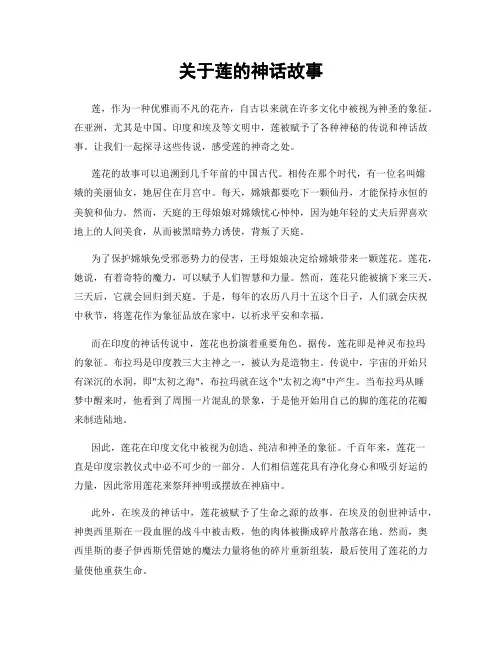 关于莲的神话故事

莲，作为一种优雅而不凡的花卉，自古以来就在许多文化中被视为神圣的象征。在亚洲，尤其是中国、印度和埃及等文明中，莲被赋予了各种神秘的传说和神话故事。让我们一起探寻这些传说，感受莲的神奇之处。

莲花的故事可以追溯到几千年前的中国古代。相传在那个时代，有一位名叫嫦娥的美丽仙女，她居住在月宫中。每天，嫦娥都要吃下一颗仙丹，才能保持永恒的美貌和仙力。然而，天庭的王母娘娘对嫦娥忧心忡忡，因为她年轻的丈夫后羿喜欢地上的人间美食，从而被黑暗势力诱使，背叛了天庭。

为了保护嫦娥免受邪恶势力的侵害，王母娘娘决定给嫦娥带来一颗莲花。莲花，她说，有着奇特的魔力，可以赋予人们智慧和力量。然而，莲花只能被摘下来三天，三天后，它就会回归到天庭。于是，每年的农历八月十五这个日子，人们就会庆祝中秋节，将莲花作为象征品放在家中，以祈求平安和幸福。

而在印度的神话传说中，莲花也扮演着重要角色。据传，莲花即是神灵布拉玛的象征。布拉玛是印度教三大主神之一，被认为是造物主。传说中，宇宙的开始只有深沉的水洞，即"太初之海"，布拉玛就在这个"太初之海"中产生。当布拉玛从睡梦中醒来时，他看到了周围一片混乱的景象，于是他开始用自己的脚的莲花的花瓣来制造陆地。

因此，莲花在印度文化中被视为创造、纯洁和神圣的象征。千百年来，莲花一直是印度宗教仪式中必不可少的一部分。人们相信莲花具有净化身心和吸引好运的力量，因此常用莲花来祭拜神明或摆放在神庙中。

此外，在埃及的神话中，莲花被赋予了生命之源的故事。在埃及的创世神话中，神奥西里斯在一段血腥的战斗中被击败，他的肉体被撕成碎片散落在地。然而，奥西里斯的妻子伊西斯凭借她的魔法力量将他的碎片重新组装，最后使用了莲花的力量使他重获生命。